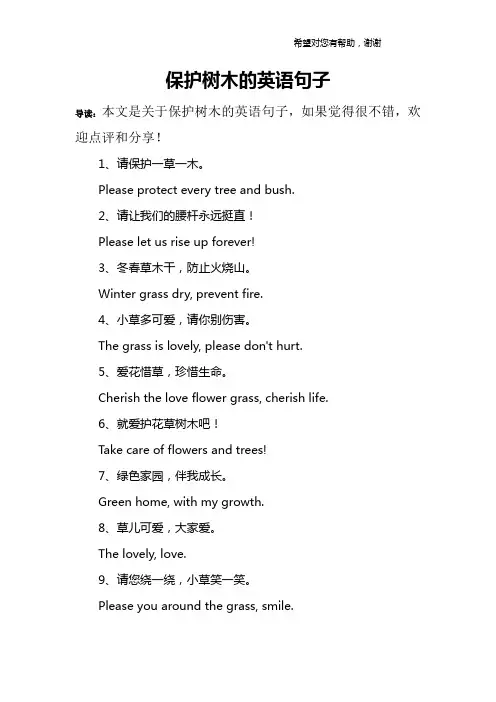 希望对您有帮助，谢谢

保护树木的英语句子

导读：本文是关于保护树木的英语句子，如果觉得很不错，欢迎点评和分享！

1、请保护一草一木。

Please protect every tree and bush.

2、请让我们的腰杆永远挺直！

Please let us rise up forever!

3、冬春草木干，防止火烧山。

Winter grass dry, prevent fire.

4、小草多可爱，请你别伤害。

The grass is lovely, please don't hurt.

5、爱花惜草，珍惜生命。

Cherish the love flower grass, cherish life.

6、就爱护花草树木吧！

Take care of flowers and trees!

7、绿色家园，伴我成长。

Green home, with my growth.

8、草儿可爱，大家爱。

The lovely, love.

9、请您绕一绕，小草笑一笑。

Please you around the grass, smile.